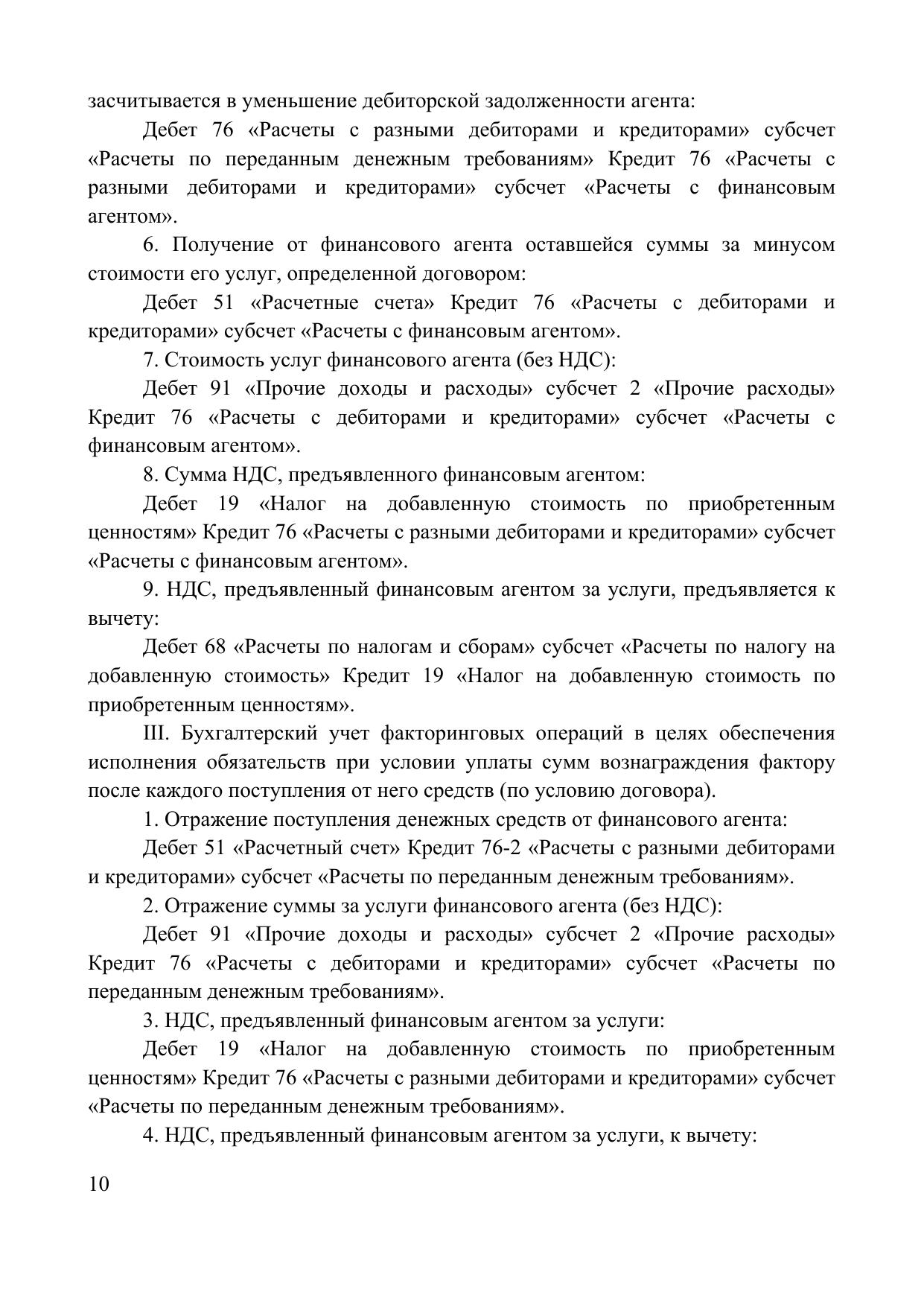 засчитывается в уменьшение дебиторской задолженности агента:

Дебет 76 «Расчеты с разными дебиторами и кредиторами» субсчет «Расчеты по переданным денежным требованиям» Кредит 76 «Расчеты с разными дебиторами и кредиторами» субсчет «Расчеты с финансовым агентом».

6. Получение от финансового агента оставшейся суммы за минусом стоимости его услуг, определенной договором:

Дебет 51 «Расчетные счета» Кредит 76 «Расчеты с дебиторами и кредиторами» субсчет «Расчеты с финансовым агентом».

7. Стоимость услуг финансового агента (без НДС):

Дебет 91 «Прочие доходы и расходы» субсчет 2 «Прочие расходы» Кредит 76 «Расчеты с дебиторами и кредиторами» субсчет «Расчеты с финансовым агентом».

8. Сумма НДС, предъявленного финансовым агентом:

Дебет 19 «Налог на добавленную стоимость по приобретенным ценностям» Кредит 76 «Расчеты с разными дебиторами и кредиторами» субсчет «Расчеты с финансовым агентом».

9. НДС, предъявленный финансовым агентом за услуги, предъявляется к вычету:

Дебет 68 «Расчеты по налогам и сборам» субсчет «Расчеты по налогу на добавленную стоимость» Кредит 19 «Налог на добавленную стоимость по приобретенным ценностям».

III. Бухгалтерский учет факторинговых операций в целях обеспечения исполнения обязательств при условии уплаты сумм вознаграждения фактору после каждого поступления от него средств (по условию договора).

1. Отражение поступления денежных средств от финансового агента:

Дебет 51 «Расчетный счет» Кредит 76-2 «Расчеты с разными дебиторами и кредиторами» субсчет «Расчеты по переданным денежным требованиям».

2. Отражение суммы за услуги финансового агента (без НДС):

Дебет 91 «Прочие доходы и расходы» субсчет 2 «Прочие расходы» Кредит 76 «Расчеты с дебиторами и кредиторами» субсчет «Расчеты по переданным денежным требованиям».

3. НДС, предъявленный финансовым агентом за услуги:

Дебет 19 «Налог на добавленную стоимость по приобретенным ценностям» Кредит 76 «Расчеты с разными дебиторами и кредиторами» субсчет «Расчеты по переданным денежным требованиям».

4. НДС, предъявленный финансовым агентом за услуги, к вычету:

10